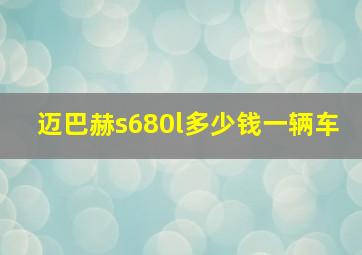 迈巴赫s680l多少钱一辆车